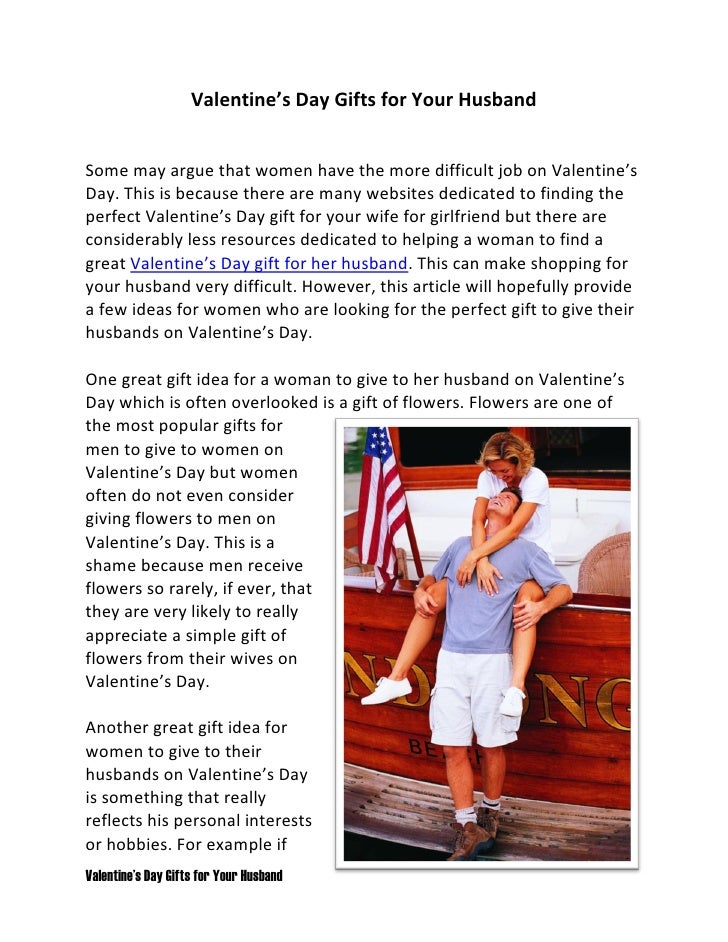 Valentine's Day Gifts for Your Husband

Some may argue that women have the more difficult job on Valentine's Day. This is because there are many websites dedicated to finding the perfect Valentine's Day gift for your wife for girlfriend but there are considerably less resources dedicated to helping a woman to find a great Valentine's Day gift for her husband. This can make shopping for your husband very difficult. However, this article will hopefully provide a few ideas for women who are looking for the perfect gift to give their husbands on Valentine's Day.

One great gift idea for a woman to give to her husband on Valentine's Day which is often overlooked is a gift of flowers. Flowers are one of the most popular gifts for men to give to women on Valentine's Day but women often do not even consider giving flowers to men on Valentine's Day. This is a shame because men receive flowers so rarely, if ever, that they are very likely to really appreciate a simple gift of flowers from their wives on Valentine's Day.

Another great gift idea for women to give to their husbands on Valentine's Day is something that really reflects his personal interests or hobbies. For example if

Valentine's Day Gifts for Your Husband